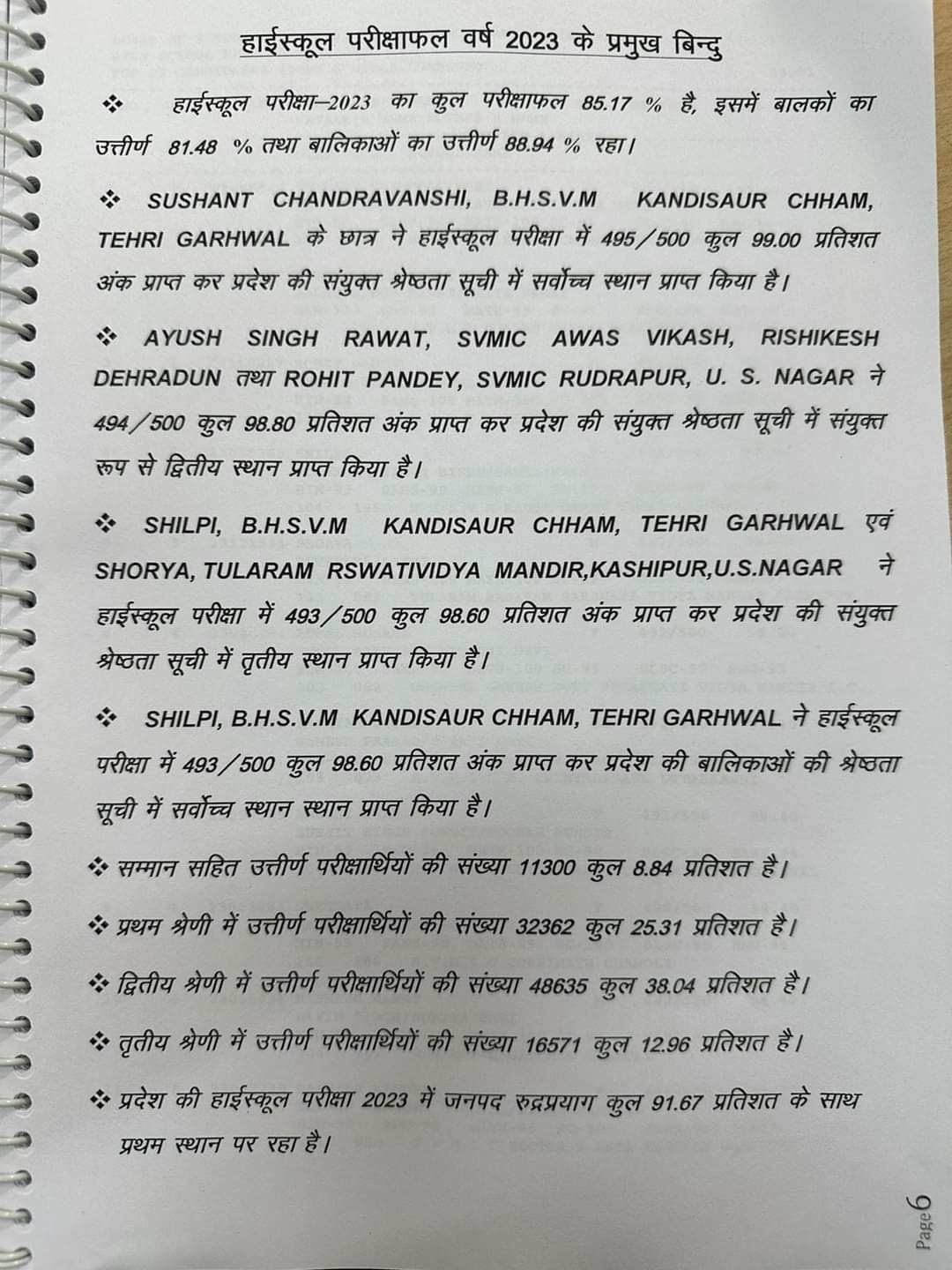 हाईस्कूल परीक्षाफल वर्ष 2023 के प्रमुख बिन्दु

❖ हाईस्कूल परीक्षा–2023 का कुल परीक्षाफल 85.17 % है, इसमें बालकों का उत्तीर्ण 81.48 % तथा बालिकाओं का उत्तीर्ण 88.94 % रहा।

❖ SUSHANT CHANDRAVANSHI, B.H.S.V.M KANDISAUR CHHAM, TEHRI GARHWAL के छात्र ने हाईस्कूल परीक्षा में 495/500 कुल 99.00 प्रतिशत अंक प्राप्त कर प्रदेश की संयुक्त श्रेष्ठता सूची में सर्वोच्च स्थान प्राप्त किया है।

❖ AYUSH SINGH RAWAT, SVMIC AWAS VIKASH, RISHIKESH DEHRADUN तथा ROHIT PANDEY, SVMIC RUDRAPUR, U. S. NAGAR ने 494/500 कुल 98.80 प्रतिशत अंक प्राप्त कर प्रदेश की संयुक्त श्रेष्ठता सूची में संयुक्त रूप से द्वितीय स्थान प्राप्त किया है।

❖ SHILPI, B.H.S.V.M KANDISAUR CHHAM, TEHRI GARHWAL एवं SHORYA, TULARAM RSWATIVIDYA MANDIR,KASHIPUR,U.S.NAGAR ने हाईस्कूल परीक्षा में 493/500 कुल 98.60 प्रतिशत अंक प्राप्त कर प्रदेश की संयुक्त श्रेष्ठता सूची में तृतीय स्थान प्राप्त किया है।

❖ SHILPI, B.H.S.V.M KANDISAUR CHHAM, TEHRI GARHWAL ने हाईस्कूल परीक्षा में 493/500 कुल 98.60 प्रतिशत अंक प्राप्त कर प्रदेश की बालिकाओं की श्रेष्ठता सूची में सर्वोच्च स्थान स्थान प्राप्त किया है।

❖ सम्मान सहित उत्तीर्ण परीक्षार्थियों की संख्या 11300 कुल 8.84 प्रतिशत है।

❖ प्रथम श्रेणी में उत्तीर्ण परीक्षार्थियों की संख्या 32362 कुल 25.31 प्रतिशत है।

❖ द्वितीय श्रेणी में उत्तीर्ण परीक्षार्थियों की संख्या 48635 कुल 38.04 प्रतिशत है।

❖ तृतीय श्रेणी में उत्तीर्ण परीक्षार्थियों की संख्या 16571 कुल 12.96 प्रतिशत है।

❖ प्रदेश की हाईस्कूल परीक्षा 2023 में जनपद रुद्रप्रयाग कुल 91.67 प्रतिशत के साथ प्रथम स्थान पर रहा है।

Page 6